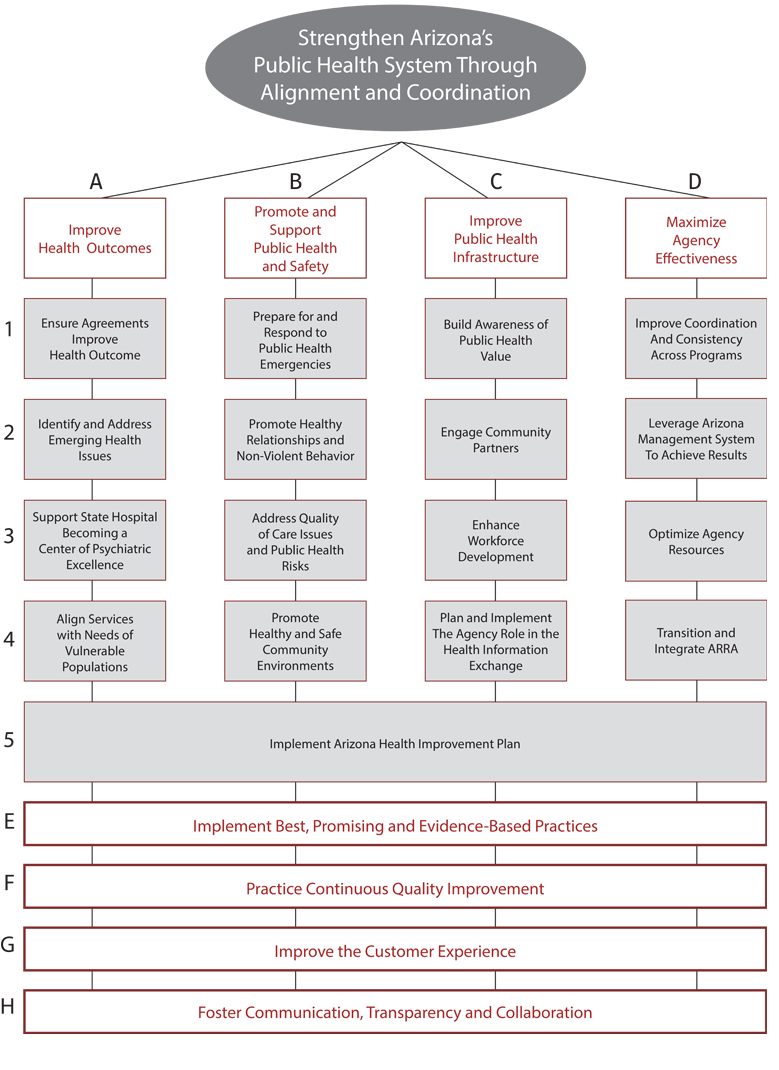 Strengthen Arizona's Public Health System Through Alignment and Coordination

A

Improve Health Outcomes

B

Promote and Support Public Health and Safety

C

Improve Public Health Infrastructure

D

Maximize Agency Effectiveness

1

Ensure Agreements Improve Health Outcome

Prepare for and Respond to Public Health Emergencies

Build Awareness of Public Health Value

Improve Coordination And Consistency Across Programs

2

Identify and Address Emerging Health Issues

Promote Healthy Relationships and Non-Violent Behavior

Engage Community Partners

Leverage Arizona Management System To Achieve Results

3

Support State Hospital Becoming a Center of Psychiatric Excellence

Address Quality of Care Issues and Public Health Risks

Enhance Workforce Development

Optimize Agency Resources

4

Align Services with Needs of Vulnerable Populations

Promote Healthy and Safe Community Environments

Plan and Implement The Agency Role in the Health Information Exchange

Transition and Integrate ARRA

5

Implement Arizona Health Improvement Plan

E

Implement Best, Promising and Evidence-Based Practices

F

Practice Continuous Quality Improvement

G

Improve the Customer Experience

H

Foster Communication, Transparency and Collaboration